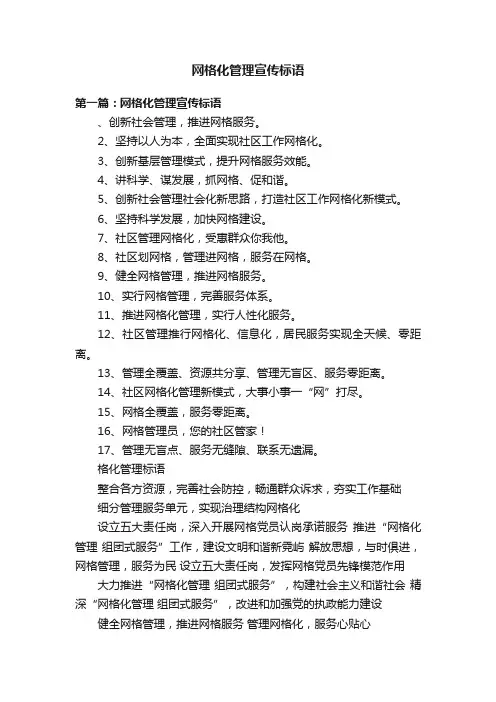 网格化管理宣传标语

第一篇：网格化管理宣传标语

、创新社会管理，推进网格服务。

2、坚持以人为本，全面实现社区工作网格化。

3、创新基层管理模式，提升网格服务效能。

4、讲科学、谋发展，抓网格、促和谐。

5、创新社会管理社会化新思路，打造社区工作网格化新模式。

6、坚持科学发展，加快网格建设。

7、社区管理网格化，受惠群众你我他。

8、社区划网格，管理进网格，服务在网格。

9、健全网格管理，推进网格服务。

10、实行网格管理，完善服务体系。

11、推进网格化管理，实行人性化服务。

12、社区管理推行网格化、信息化，居民服务实现全天候、零距离。

13、管理全覆盖、资源共分享、管理无盲区、服务零距离。

14、社区网格化管理新模式，大事小事一“网”打尽。

15、网格全覆盖，服务零距离。

16、网格管理员，您的社区管家！

17、管理无盲点、服务无缝隙、联系无遗漏。

格化管理标语

整合各方资源，完善社会防控，畅通群众诉求，夯实工作基础

细分管理服务单元，实现治理结构网格化

设立五大责任岗，深入开展网格党员认岗承诺服务 推进“网格化管理 组团式服务”工作，建设文明和谐新尧屿 解放思想，与时俱进，网格管理，服务为民 设立五大责任岗，发挥网格党员先锋模范作用

大力推进“网格化管理 组团式服务”，构建社会主义和谐社会 精深“网格化管理 组团式服务”，改进和加强党的执政能力建设

健全网格管理，推进网格服务 管理网格化，服务心贴心